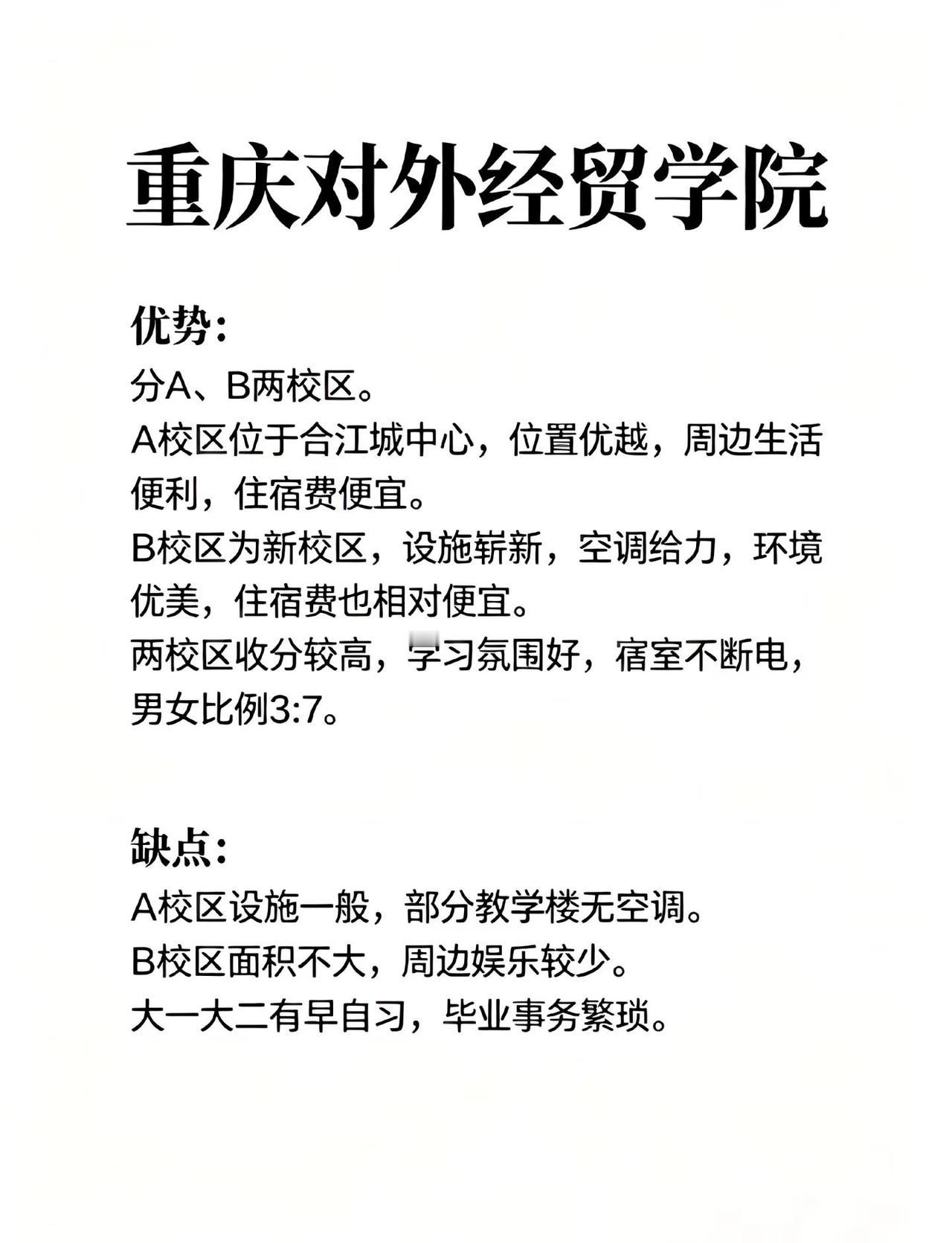 重庆对外经贸学院

优势:

分A、B两校区。

A校区位于合江城中心，位置优越，周边生活便利，住宿费便宜。

B校区为新校区，设施崭新，空调给力，环境优美，住宿费也相对便宜。

两校区收分较高，学习氛围好，宿室不断电，男女比例3:7。

缺点:

A校区设施一般，部分教学楼无空调。

B校区面积不大，周边娱乐较少。

大一大二有早自习，毕业事务繁琐。